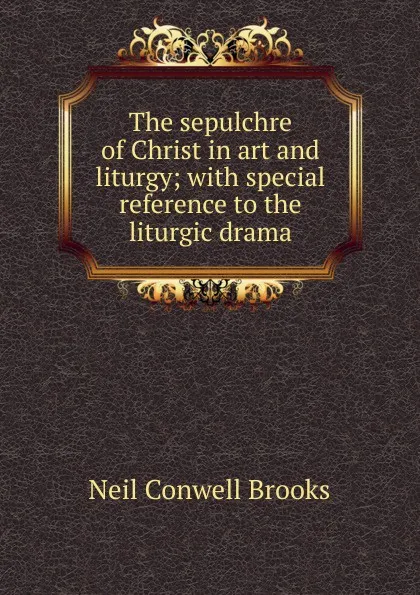 The sepulchre of Christ in art and liturgy; with special reference to the liturgic drama

Neil Conwell Brooks